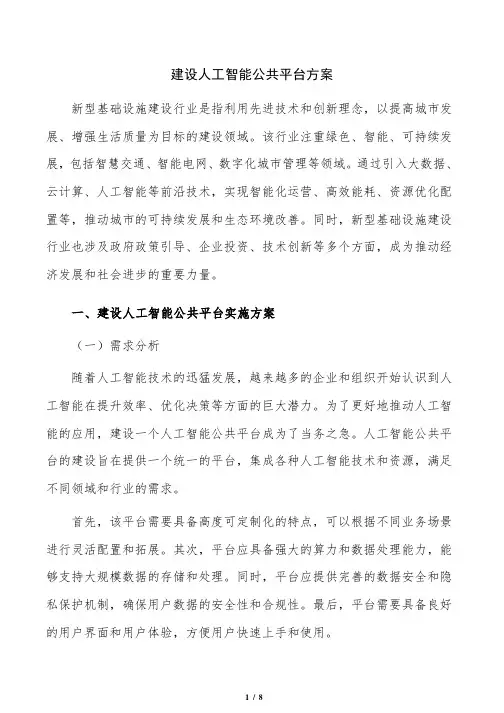 建设人工智能公共平台方案

新型基础设施建设行业是指利用先进技术和创新理念，以提高城市发展、增强生活质量为目标的建设领域。该行业注重绿色、智能、可持续发展，包括智慧交通、智能电网、数字化城市管理等领域。通过引入大数据、云计算、人工智能等前沿技术，实现智能化运营、高效能耗、资源优化配置等，推动城市的可持续发展和生态环境改善。同时，新型基础设施建设行业也涉及政府政策引导、企业投资、技术创新等多个方面，成为推动经济发展和社会进步的重要力量。

一、建设人工智能公共平台实施方案

（一）需求分析

随着人工智能技术的迅猛发展，越来越多的企业和组织开始认识到人工智能在提升效率、优化决策等方面的巨大潜力。为了更好地推动人工智能的应用，建设一个人工智能公共平台成为了当务之急。人工智能公共平台的建设旨在提供一个统一的平台，集成各种人工智能技术和资源，满足不同领域和行业的需求。

首先，该平台需要具备高度可定制化的特点，可以根据不同业务场景进行灵活配置和拓展。其次，平台应具备强大的算力和数据处理能力，能够支持大规模数据的存储和处理。同时，平台应提供完善的数据安全和隐私保护机制，确保用户数据的安全性和合规性。最后，平台需要具备良好的用户界面和用户体验，方便用户快速上手和使用。

1 / 8